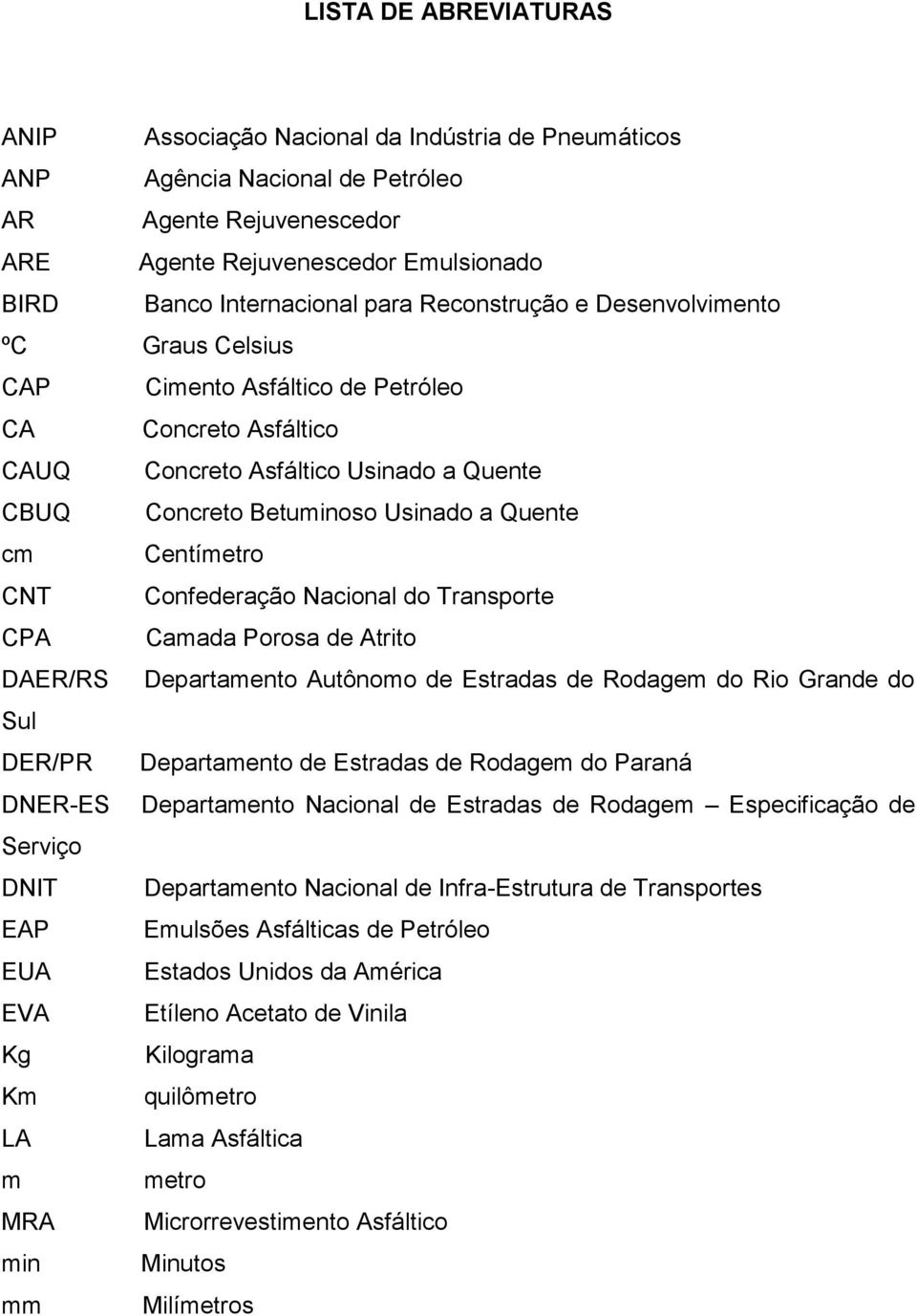 LISTA DE ABREVIATURAS

ANIP Associação Nacional da Indústria de Pneumáticos
ANP Agência Nacional de Petróleo
AR Agente Rejuvenescedor
ARE Agente Rejuvenescedor Emulsionado
BIRD Banco Internacional para Reconstrução e Desenvolvimento
ºC Graus Celsius
CAP Cimento Asfáltico de Petróleo
CA Concreto Asfáltico
CAUQ Concreto Asfáltico Usinado a Quente
CBUQ Concreto Betuminoso Usinado a Quente
cm Centímetro
CNT Confederação Nacional do Transporte
CPA Camada Porosa de Atrito
DAER/RS Departamento Autônomo de Estradas de Rodagem do Rio Grande do Sul
DER/PR Departamento de Estradas de Rodagem do Paraná
DNER-ES Departamento Nacional de Estradas de Rodagem – Especificação de Serviço
DNIT Departamento Nacional de Infra-Estrutura de Transportes
EAP Emulsões Asfálticas de Petróleo
EUA Estados Unidos da América
EVA Etíleno Acetato de Vinila
Kg Kilograma
Km quilômetro
LA Lama Asfáltica
m metro
MRA Microrrevestimento Asfáltico
min Minutos
mm Milímetros